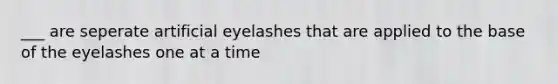 ___ are seperate artificial eyelashes that are applied to the base of the eyelashes one at a time